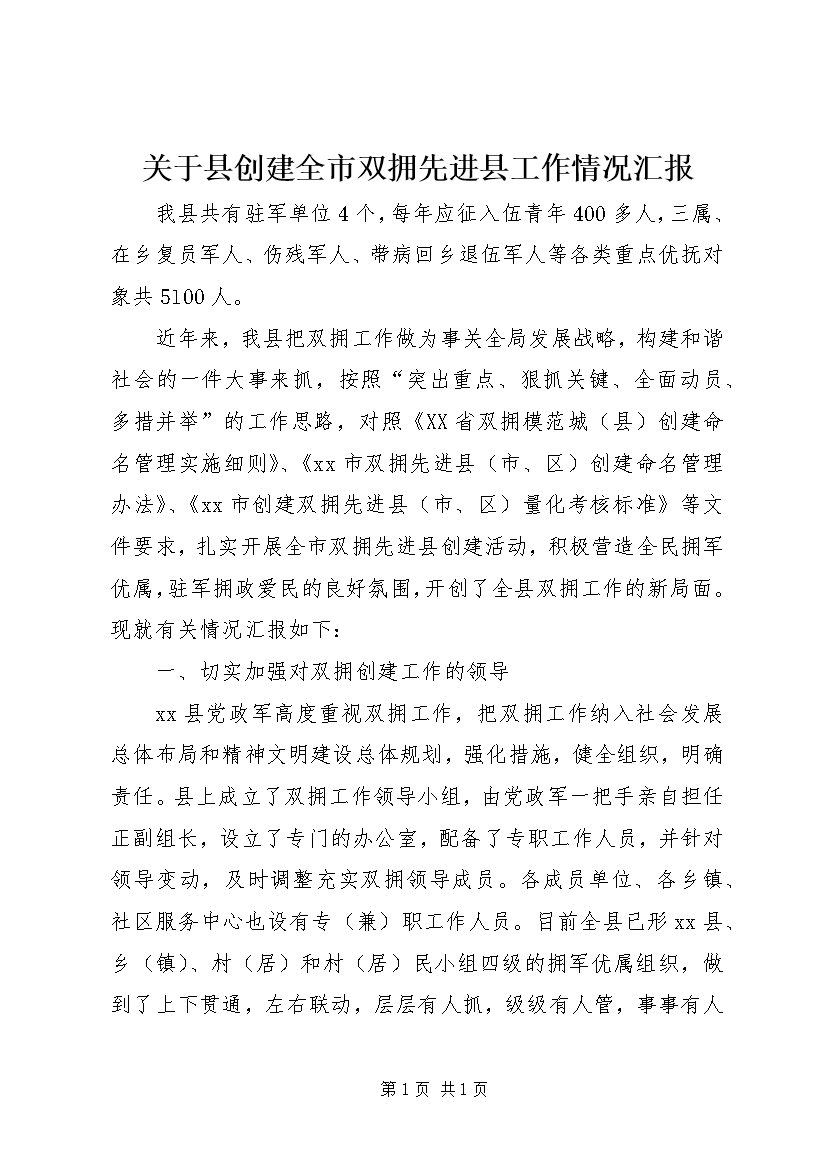 关于县创建全市双拥先进县工作情况汇报

我县共有驻军单位4个，每年应征入伍青年400多人，三属、在乡复员军人、伤残军人、带病回乡退伍军人等各类重点优抚对象共5100人。

近年来，我县把双拥工作做为事关全局发展战略，构建和谐社会的一件大事来抓，按照“突出重点、狠抓关键、全面动员、多措并举”的工作思路，对照《XX省双拥模范城（县）创建命名管理实施细则》、《xx市双拥先进县（市、区）创建命名管理办法》、《xx市创建双拥先进县（市、区）量化考核标准》等文件要求，扎实开展全市双拥先进县创建活动，积极营造全民拥军优属，驻军拥政爱民的良好氛围，开创了全县双拥工作的新局面。现就有关情况汇报如下：

一、切实加强对双拥创建工作的领导

xx县党政军高度重视双拥工作，把双拥工作纳入社会发展总体布局和精神文明建设总体规划，强化措施，健全组织，明确责任。县上成立了双拥工作领导小组，由党政军一把手亲自担任正副组长，设立了专门的办公室，配备了专职工作人员，并针对领导变动，及时调整充实双拥领导成员。各成员单位、各乡镇、社区服务中心也设有专（兼）职工作人员。目前全县已形xx县、乡（镇）、村（居）和村（居）民小组四级的拥军优属组织，做到了上下贯通，左右联动，层层有人抓，级级有人管，事事有人

第1页 共1页